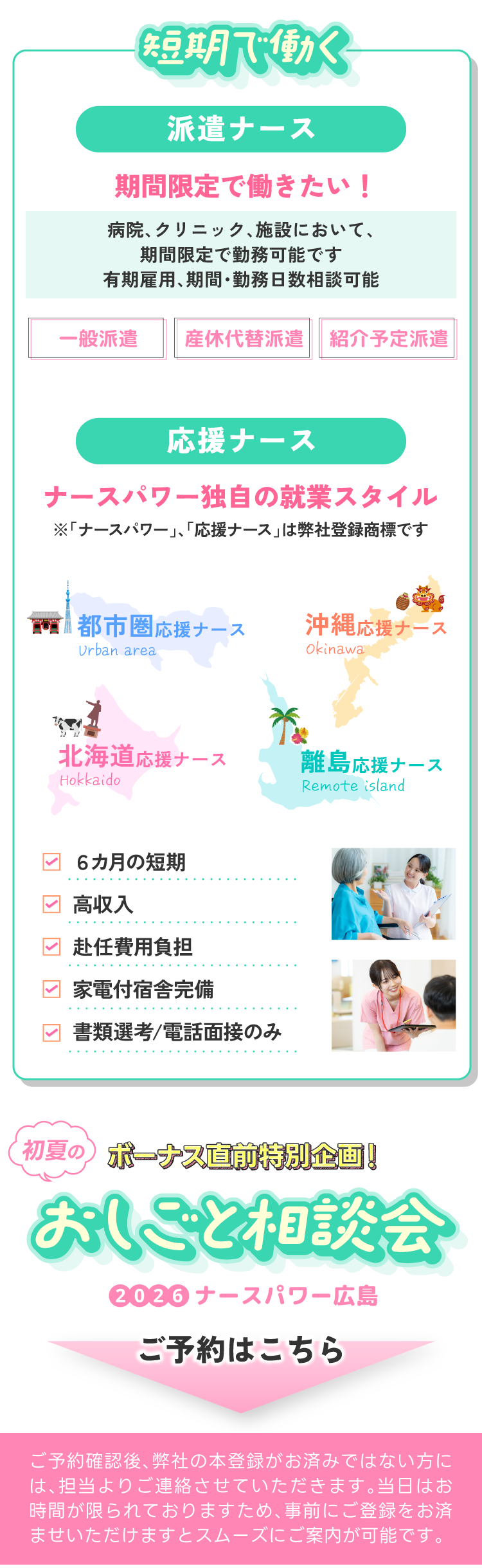 短期で働く

派遣ナース

期間限定で働きたい！

病院、クリニック、施設において、
期間限定で勤務可能です
有期雇用、期間・勤務日数相談可能

一般派遣

産休代替派遣

紹介予定派遣

応援ナース

ナースパワー独自の就業スタイル

※「ナースパワー」、「応援ナース」は弊社登録商標です

都市圏応援ナース
Urban area

沖縄応援ナース
Okinawa

北海道応援ナース
Hokkaido

離島応援ナース
Remote island

6カ月の短期

高収入

赴任費用負担

家電付宿舎完備

書類選考/電話面接のみ

初夏の

ボーナス直前特別企画！

おしごと相談会

2026 ナースパワー広島

ご予約はこちら

ご予約確認後、弊社の本登録がお済みではない方には、担当よりご連絡させていただきます。当日はお時間が限られておりますため、事前にご登録をお済ませいただけますとスムーズにご案内が可能です。